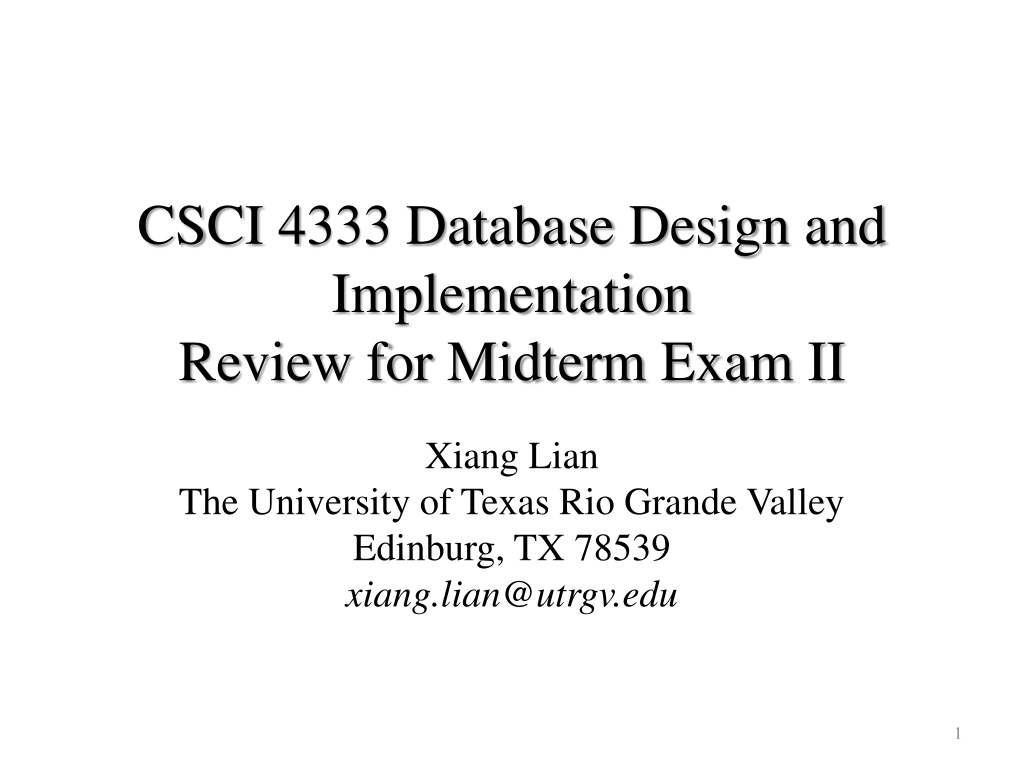 CSCI 4333 Database Design and Implementation
Review for Midterm Exam II

Xiang Lian
The University of Texas Rio Grande Valley
Edinburg, TX 78539
xiang.lian@utrgv.edu

1